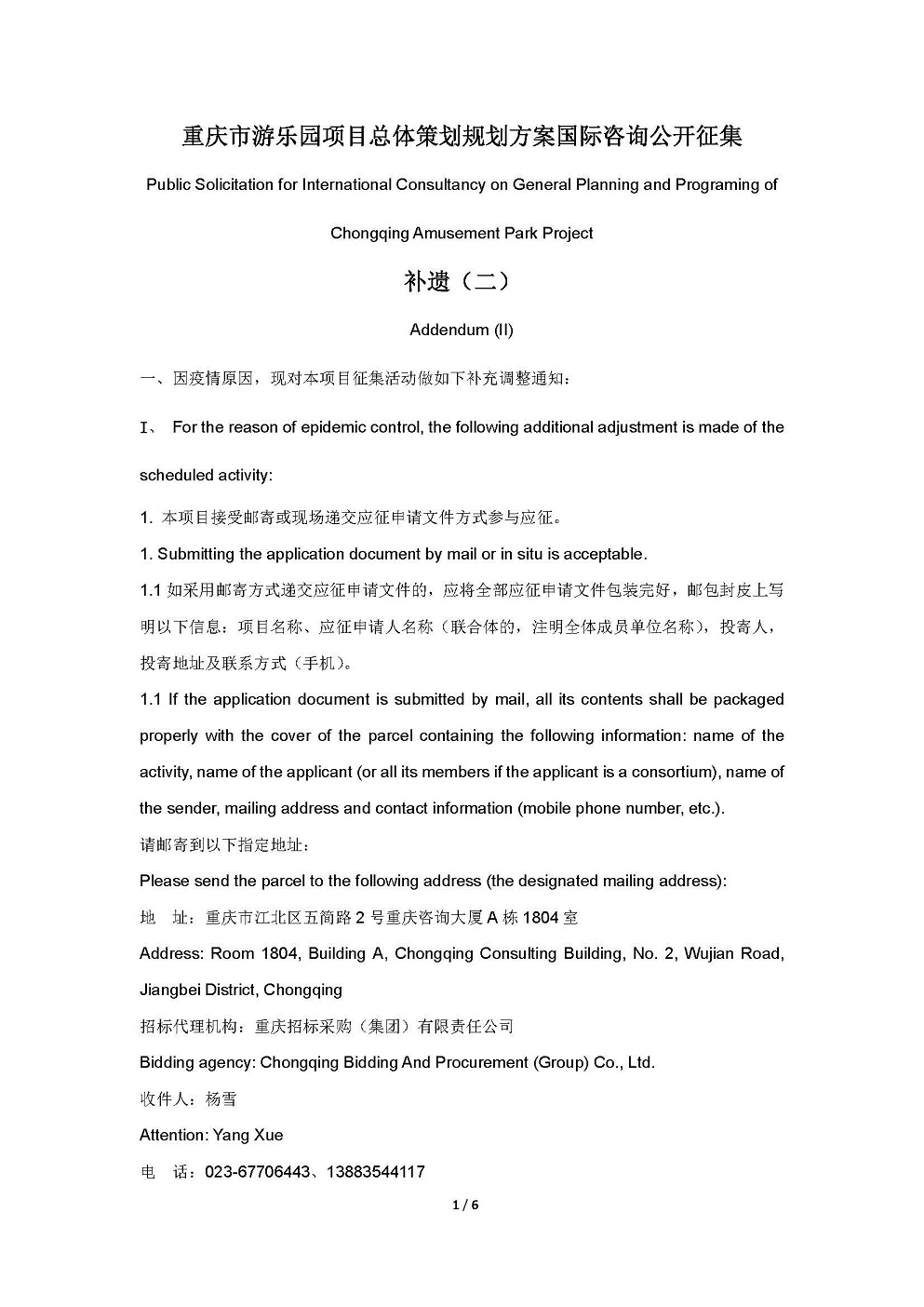 重庆市游乐园项目总体策划规划方案国际咨询公开征集

Public Solicitation for International Consultancy on General Planning and Programing of Chongqing Amusement Park Project

补遗（二）

Addendum (II)

一、因疫情原因，现对本项目征集活动做如下补充调整通知：

I、 For the reason of epidemic control, the following additional adjustment is made of the scheduled activity:

1. 本项目接受邮寄或现场递交应征申请文件方式参与应征。

1. Submitting the application document by mail or in situ is acceptable.

1.1 如采用邮寄方式递交应征申请文件的，应将全部应征申请文件包装完好，邮包封皮上写明以下信息：项目名称、应征申请人名称（联合体的，注明全体成员单位名称），投寄人，投寄地址及联系方式（手机）。

1.1 If the application document is submitted by mail, all its contents shall be packaged properly with the cover of the parcel containing the following information: name of the activity, name of the applicant (or all its members if the applicant is a consortium), name of the sender, mailing address and contact information (mobile phone number, etc.).

请邮寄到以下指定地址：

Please send the parcel to the following address (the designated mailing address):

地 址：重庆市江北区五简路 2 号重庆咨询大厦 A 栋 1804 室

Address: Room 1804, Building A, Chongqing Consulting Building, No. 2, Wujian Road, Jiangbei District, Chongqing

招标代理机构：重庆招标采购（集团）有限责任公司

Bidding agency: Chongqing Bidding And Procurement (Group) Co., Ltd.

收件人：杨雪

Attention: Yang Xue

电 话：023-67706443、13883544117

1 / 6